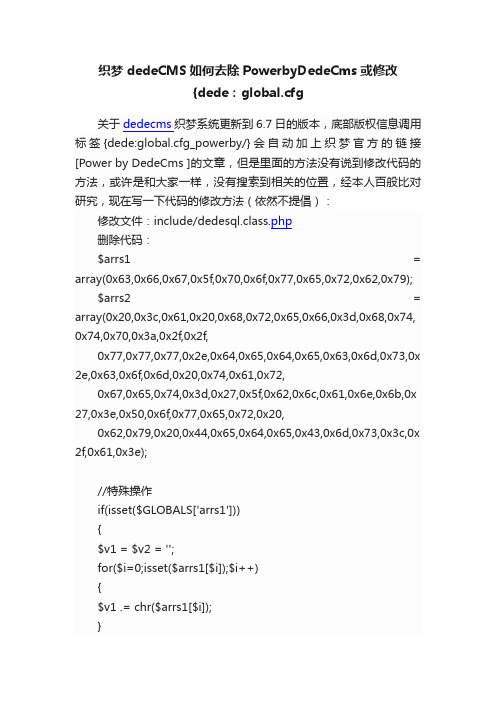 织梦 dedeCMS 如何去除 PowerbyDedeCms 或修改 {dede：global.cfg

关于 dedecms 织梦系统更新到 6.7 日的版本，底部版权信息调用标签 {dede:global.cfg_powerby/} 会自动加上织梦官方的链接 [Power by DedeCms ]的文章，但是里面的方法没有说到修改代码的方法，或许是和大家一样，没有搜索到相关的位置，经本人百般比对研究，现在写一下代码的修改方法（依然不提倡）：

修改文件：include/dedesql.class.php

删除代码：

$arrs1 = array(0x63,0x66,0x67,0x5f,0x70,0x6f,0x77,0x65,0x72,0x62,0x79);

$arrs2 = array(0x20,0x3c,0x61,0x20,0x68,0x72,0x65,0x66,0x3d,0x68,0x74,0x74,0x70,0x3a,0x2f,0x2f,
0x77,0x77,0x77,0x2e,0x64,0x65,0x64,0x65,0x63,0x6d,0x73,0x2e,0x63,0x6f,0x6d,0x20,0x74,0x61,0x72,
0x67,0x65,0x74,0x3d,0x27,0x5f,0x62,0x6c,0x61,0x6e,0x6b,0x27,0x3e,0x50,0x6f,0x77,0x65,0x72,0x20,
0x62,0x79,0x20,0x44,0x65,0x64,0x65,0x43,0x6d,0x73,0x3c,0x2f,0x61,0x3e);

//特殊操作
if(isset($GLOBALS['arrs1']))
{
$v1 = $v2 = '';
for($i=0;isset($arrs1[$i]);$i++)
{
$v1 .= chr($arrs1[$i]);
}